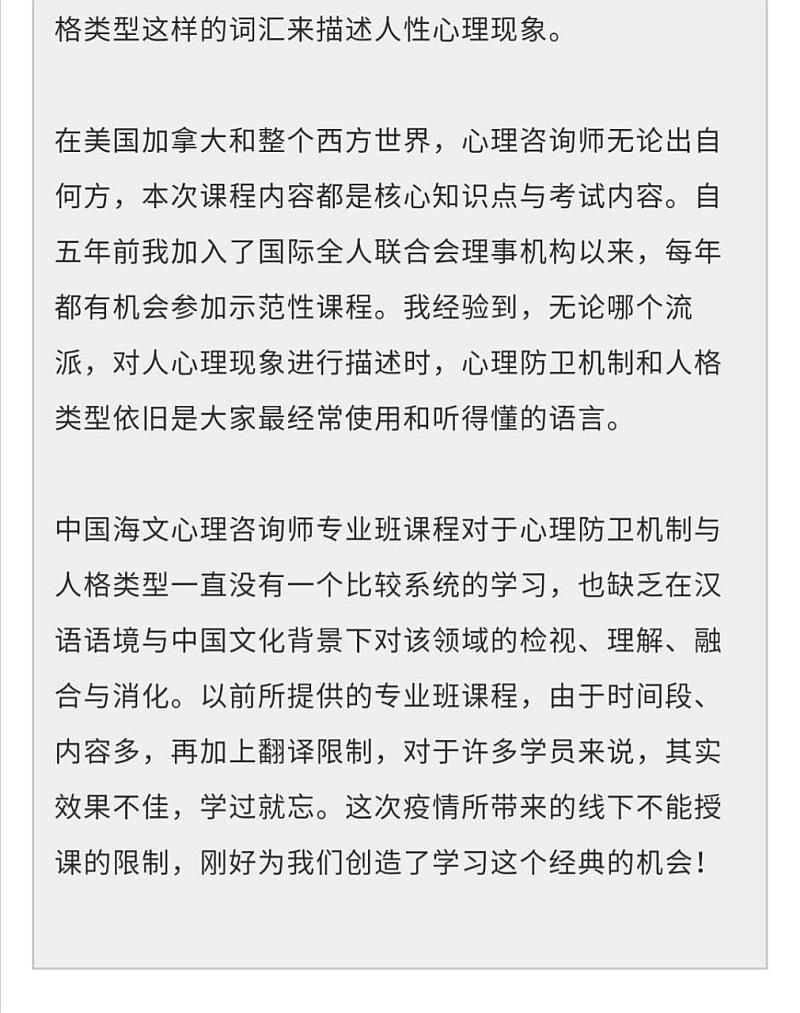 格类型这样的词汇来描述人性心理现象。

在美国加拿大和整个西方世界，心理咨询师无论出自何方，本次课程内容都是核心知识点与考试内容。自五年前我加入了国际全人联合会理事机构以来，每年都有机会参加示范性课程。我经验到，无论哪个流派，对人心理现象进行描述时，心理防卫机制和人格类型依旧是大家最经常使用和听得懂的语言。

中国海文心理咨询师专业班课程对于心理防卫机制与人格类型一直没有一个比较系统的学习，也缺乏在汉语语境与中国文化背景下对该领域的检视、理解、融合与消化。以前所提供的专业班课程，由于时间段、内容多，再加上翻译限制，对于许多学员来说，其实效果不佳，学过就忘。这次疫情所带来的线下不能授课的限制，刚好为我们创造了学习这个经典的机会！